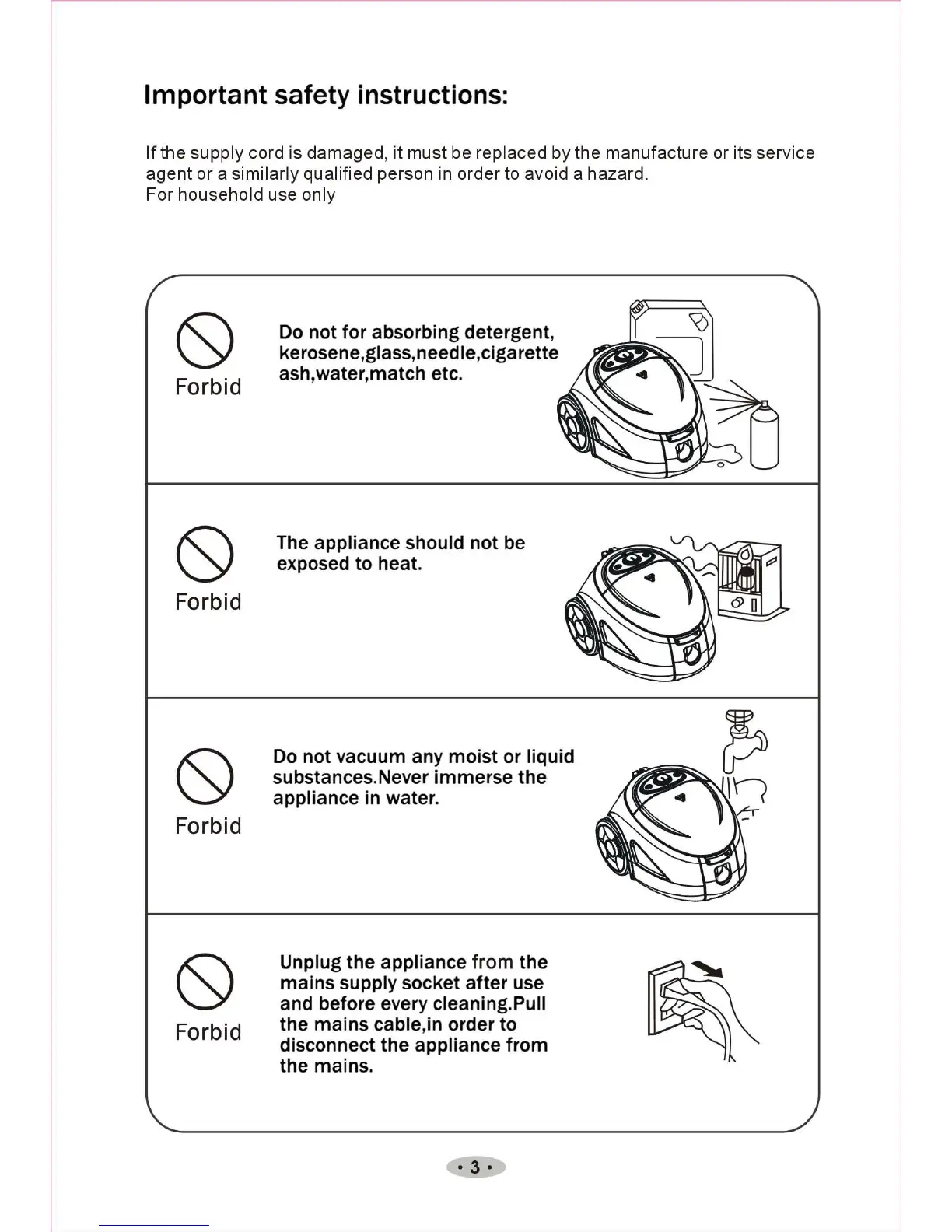 Important safety instructions:

If the supply cord is damaged, it must be replaced by the manufacture or its service agent or a similarly qualified person in order to avoid a hazard.
For household use only

Forbid

Do not for absorbing detergent, kerosene,glass,needle,cigarette ash,water,match etc.

Forbid

The appliance should not be exposed to heat.

Forbid

Do not vacuum any moist or liquid substances.Never immerse the appliance in water.

Forbid

Unplug the appliance from the mains supply socket after use and before every cleaning.Pull the mains cable,in order to disconnect the appliance from the mains.

• 3 •